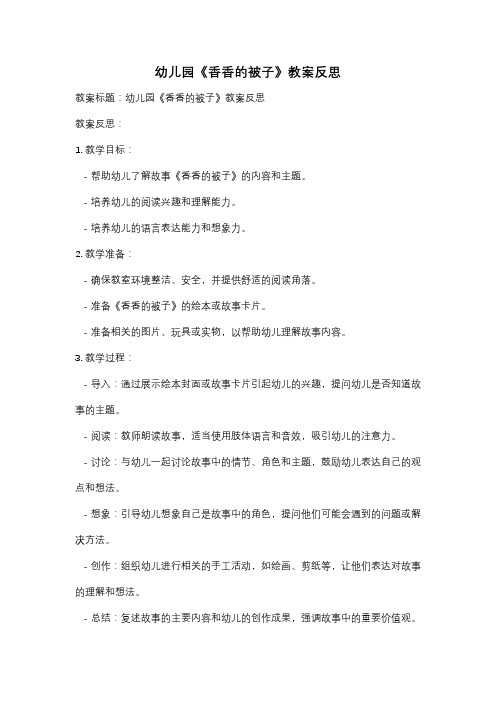 幼儿园《香香的被子》教案反思

教案标题：幼儿园《香香的被子》教案反思

教案反思：

1. 教学目标：

- 帮助幼儿了解故事《香香的被子》的内容和主题。

- 培养幼儿的阅读兴趣和理解能力。

- 培养幼儿的语言表达能力和想象力。

2. 教学准备：

- 确保教室环境整洁、安全，并提供舒适的阅读角落。

- 准备《香香的被子》的绘本或故事卡片。

- 准备相关的图片、玩具或实物，以帮助幼儿理解故事内容。

3. 教学过程：

- 导入：通过展示绘本封面或故事卡片引起幼儿的兴趣，提问幼儿是否知道故事的主题。

- 阅读：教师朗读故事，适当使用肢体语言和音效，吸引幼儿的注意力。

- 讨论：与幼儿一起讨论故事中的情节、角色和主题，鼓励幼儿表达自己的观点和想法。

- 想象：引导幼儿想象自己是故事中的角色，提问他们可能会遇到的问题或解决方法。

- 创作：组织幼儿进行相关的手工活动，如绘画、剪纸等，让他们表达对故事的理解和想法。

- 总结：复述故事的主要内容和幼儿的创作成果，强调故事中的重要价值观。